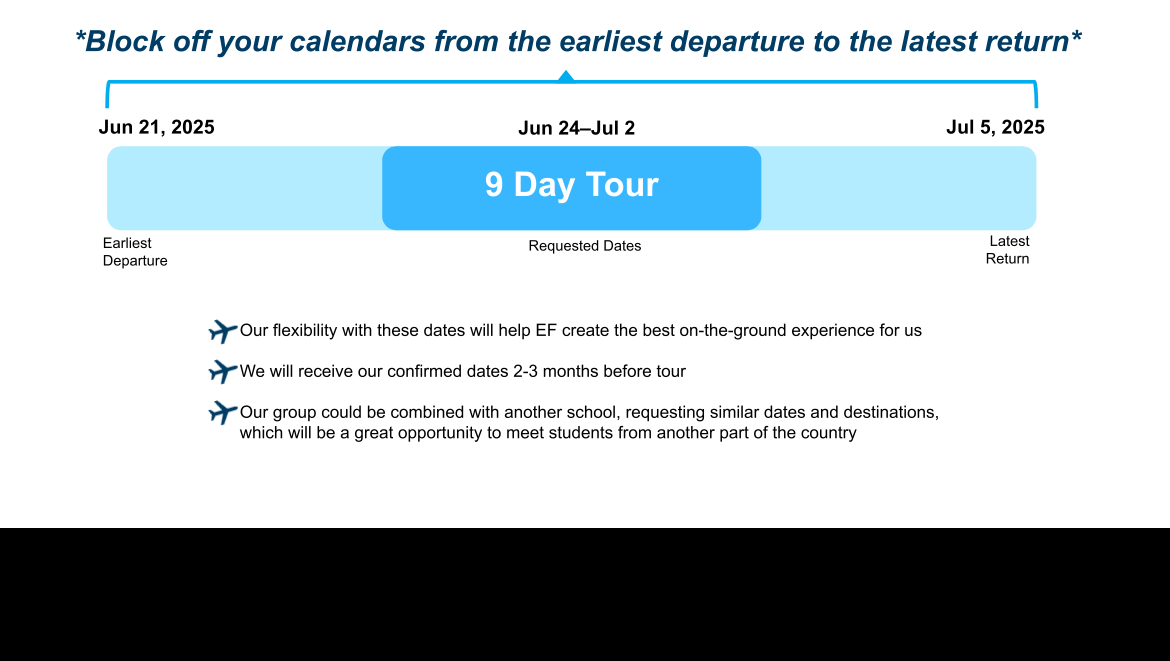 *Block off your calendars from the earliest departure to the latest return*

Jun 21, 2025

Jun 24–Jul 2

Jul 5, 2025

9 Day Tour

Earliest Departure

Requested Dates

Latest Return

Our flexibility with these dates will help EF create the best on-the-ground experience for us

We will receive our confirmed dates 2-3 months before tour

Our group could be combined with another school, requesting similar dates and destinations, which will be a great opportunity to meet students from another part of the country